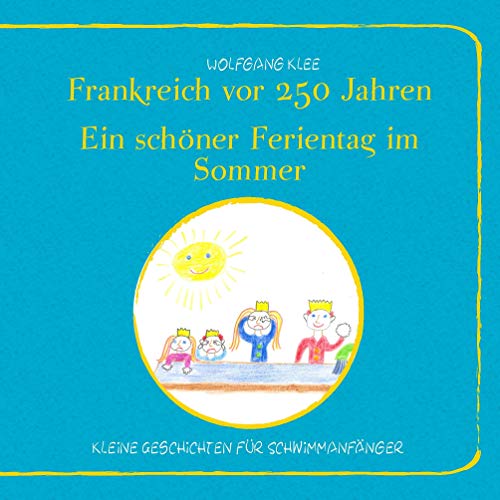 WOLFGANG KLEE

Frankreich vor 250 Jahren

Ein schöner Ferientag im Sommer

KLEINE GESCHICHTEN FÜR SCHWIMMANFÄNGER